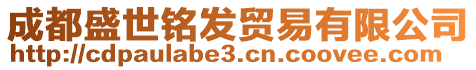 成都盛世铭发贸易有限公司
http://cdpaulabe3.cn.coovee.com